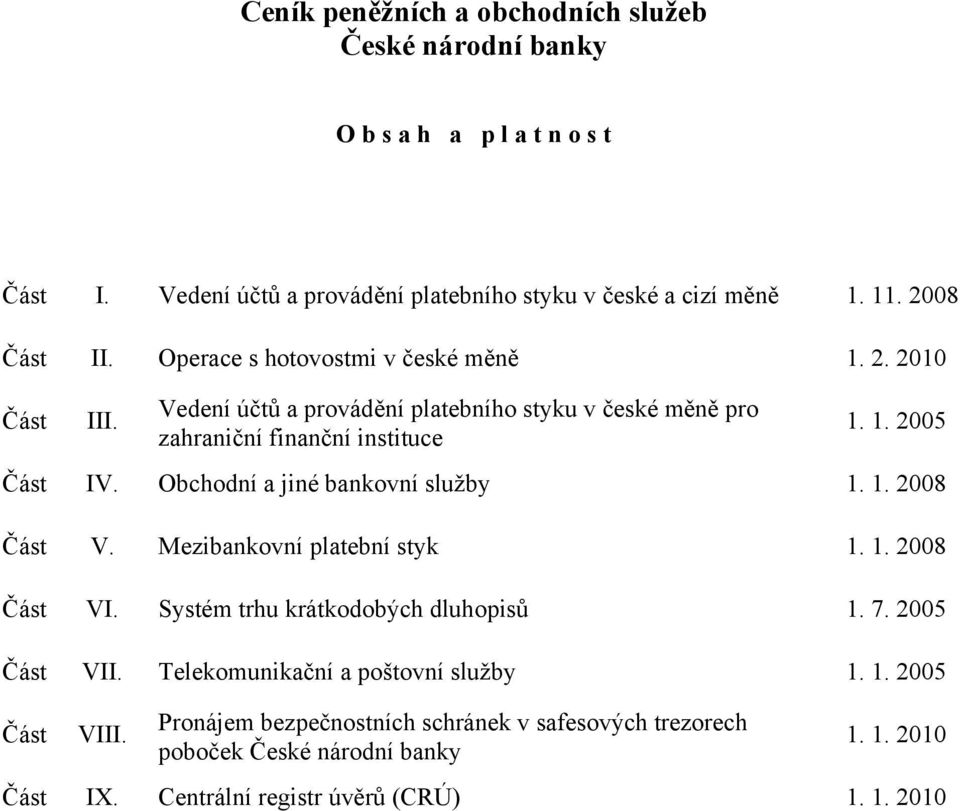 Ceník peněžních a obchodních služeb
České národní banky

O b s a h a p l a t n o s t

| | | | |
|---|---|---|---|
| Část | I. | Vedení účtů a provádění platebního styku v české a cizí měně | 1. 11. 2008 |
| Část | II. | Operace s hotovostmi v české měně | 1. 2. 2010 |
| Část | III. | Vedení účtů a provádění platebního styku v české měně pro zahraniční finanční instituce | 1. 1. 2005 |
| Část | IV. | Obchodní a jiné bankovní služby | 1. 1. 2008 |
| Část | V. | Mezibankovní platební styk | 1. 1. 2008 |
| Část | VI. | Systém trhu krátkodobých dluhopisů | 1. 7. 2005 |
| Část | VII. | Telekomunikační a poštovní služby | 1. 1. 2005 |
| Část | VIII. | Pronájem bezpečnostních schránek v safesových trezorech poboček České národní banky | 1. 1. 2010 |
| Část | IX. | Centrální registr úvěrů (CRÚ) | 1. 1. 2010 |